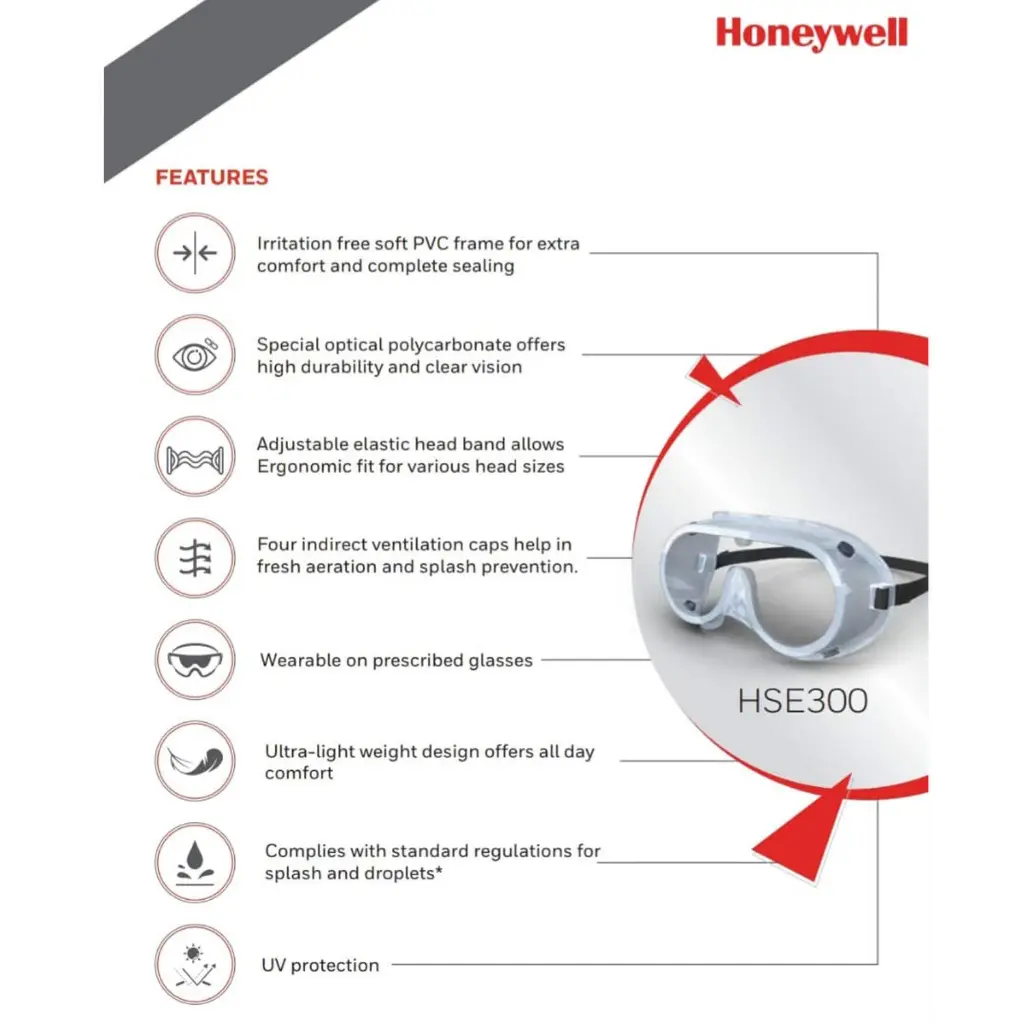 Honeywell

FEATURES

Irritation free soft PVC frame for extra comfort and complete sealing

Special optical polycarbonate offers high durability and clear vision

Adjustable elastic head band allows Ergonomic fit for various head sizes

Four indirect ventilation caps help in fresh aeration and splash prevention.

Wearable on prescribed glasses

Ultra-light weight design offers all day comfort

Complies with standard regulations for splash and droplets*

UV protection

HSE300